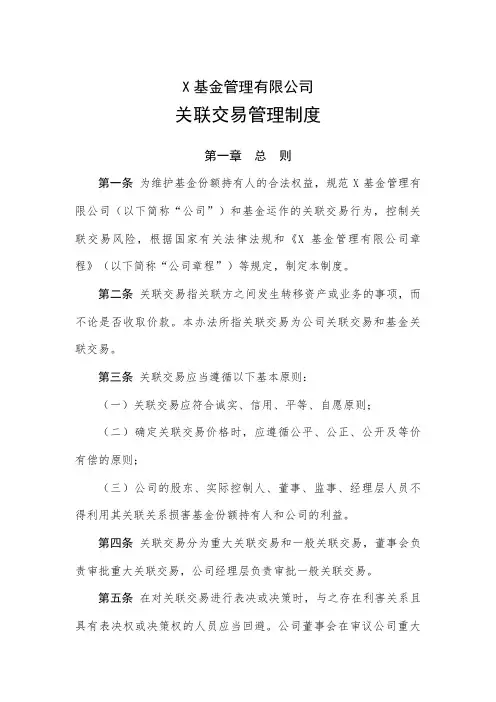 X 基金管理有限公司
关联交易管理制度

第一章　总　则

第一条 为维护基金份额持有人的合法权益，规范 X 基金管理有限公司（以下简称“公司”）和基金运作的关联交易行为，控制关联交易风险，根据国家有关法律法规和《X 基金管理有限公司章程》（以下简称“公司章程”）等规定，制定本制度。

第二条 关联交易指关联方之间发生转移资产或业务的事项，而不论是否收取价款。本办法所指关联交易为公司关联交易和基金关联交易。

第三条 关联交易应当遵循以下基本原则：

（一）关联交易应符合诚实、信用、平等、自愿原则；

（二）确定关联交易价格时，应遵循公平、公正、公开及等价有偿的原则；

（三）公司的股东、实际控制人、董事、监事、经理层人员不得利用其关联关系损害基金份额持有人和公司的利益。

第四条 关联交易分为重大关联交易和一般关联交易，董事会负责审批重大关联交易，公司经理层负责审批一般关联交易。

第五条 在对关联交易进行表决或决策时，与之存在利害关系且具有表决权或决策权的人员应当回避。公司董事会在审议公司重大